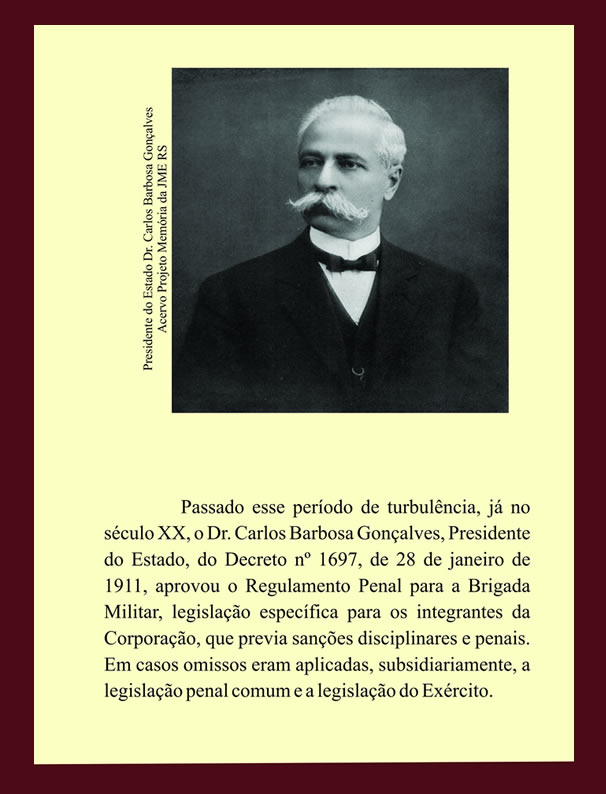 Presidente do Estado Dr. Carlos Barbosa Gonçalves
Acervo Projeto Memória da JME RS

Passado esse período de turbulência, já no século XX, o Dr. Carlos Barbosa Gonçalves, Presidente do Estado, do Decreto nº 1697, de 28 de janeiro de 1911, aprovou o Regulamento Penal para a Brigada Militar, legislação específica para os integrantes da Corporação, que previa sanções disciplinares e penais. Em casos omissos eram aplicadas, subsidiariamente, a legislação penal comum e a legislação do Exército.